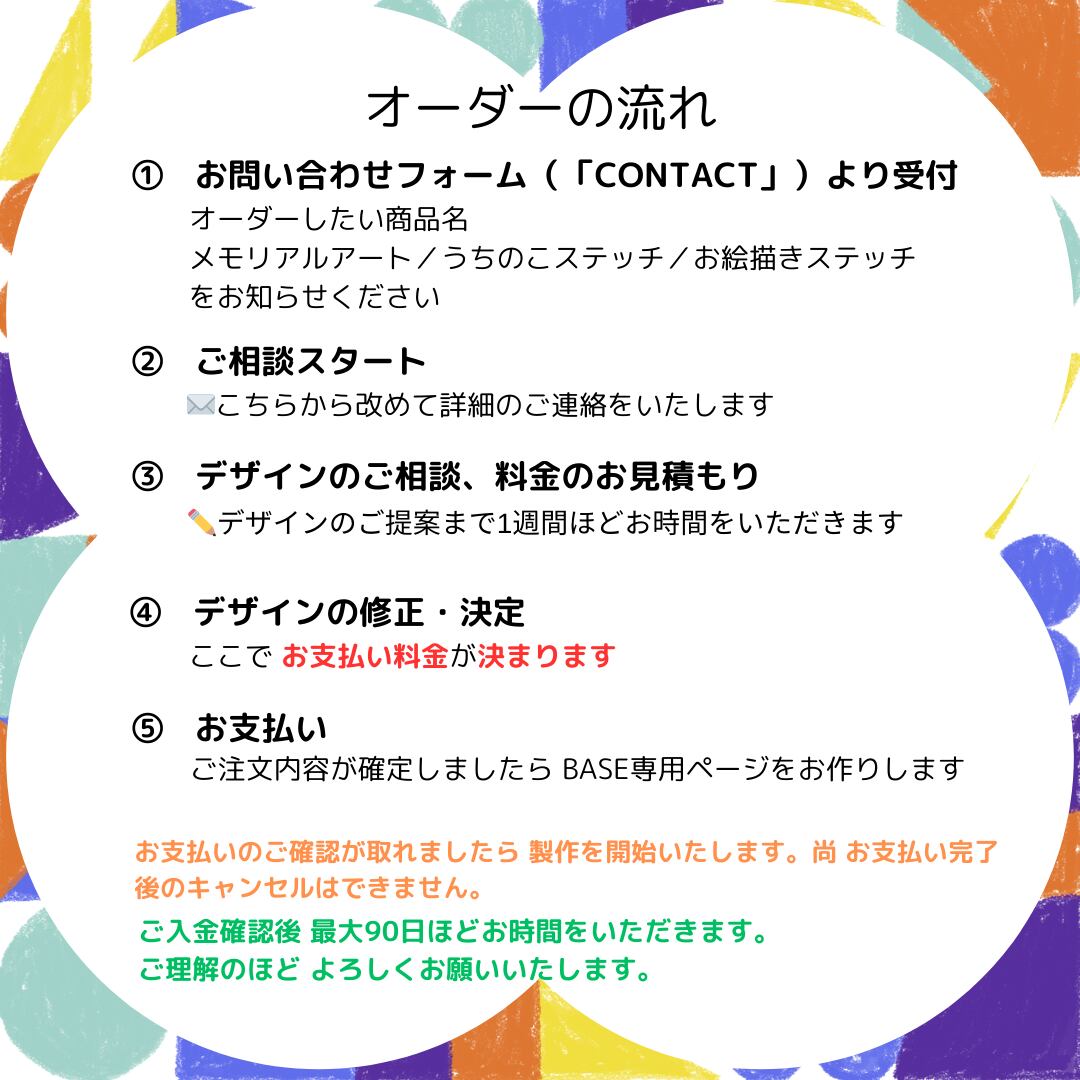 オーダーの流れ

① お問い合わせフォーム（「CONTACT」）より受付
オーダーしたい商品名
メモリアルアート／うちのこステッチ／お絵描きステッチ
をお知らせください

② ご相談スタート
✉️こちらから改めて詳細のご連絡をいたします

③ デザインのご相談、料金のお見積もり
✏️デザインのご提案まで1週間ほどお時間をいただきます

④ デザインの修正・決定
ここで お支払い料金が決まります

⑤ お支払い
ご注文内容が確定しましたら BASE専用ページをお作りします

お支払いのご確認が取れましたら 製作を開始いたします。尚 お支払い完了後のキャンセルはできません。

ご入金確認後 最大90日ほどお時間をいただきます。
ご理解のほど よろしくお願いいたします。